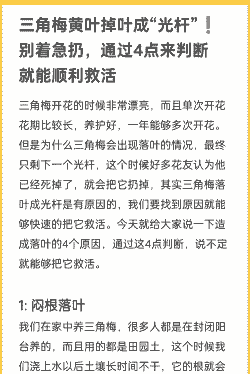 三角梅黄叶掉叶成“光杆”❗别着急扔，通过4点来判断就能顺利救活

三角梅开花的时候非常漂亮，而且单次开花花期比较长，养护好，一年能够多次开花。但是为什么三角梅会出现落叶的情况，最终只剩下一个光杆，这个时候好多花友认为他已经死掉了，就会把它扔掉，其实三角梅落叶成光杆是有原因的，我们要找到原因就能够快速的把它救活。今天就给大家说一下造成落叶的4个原因，通过这4点判断，说不定就能够把它救活。

1: 闷根落叶

我们在家中养三角梅，很多人都是在封闭阳台养的，而且用的都是田园土，这个时候我们浇上水以后土壤长时间不干，它的根就会